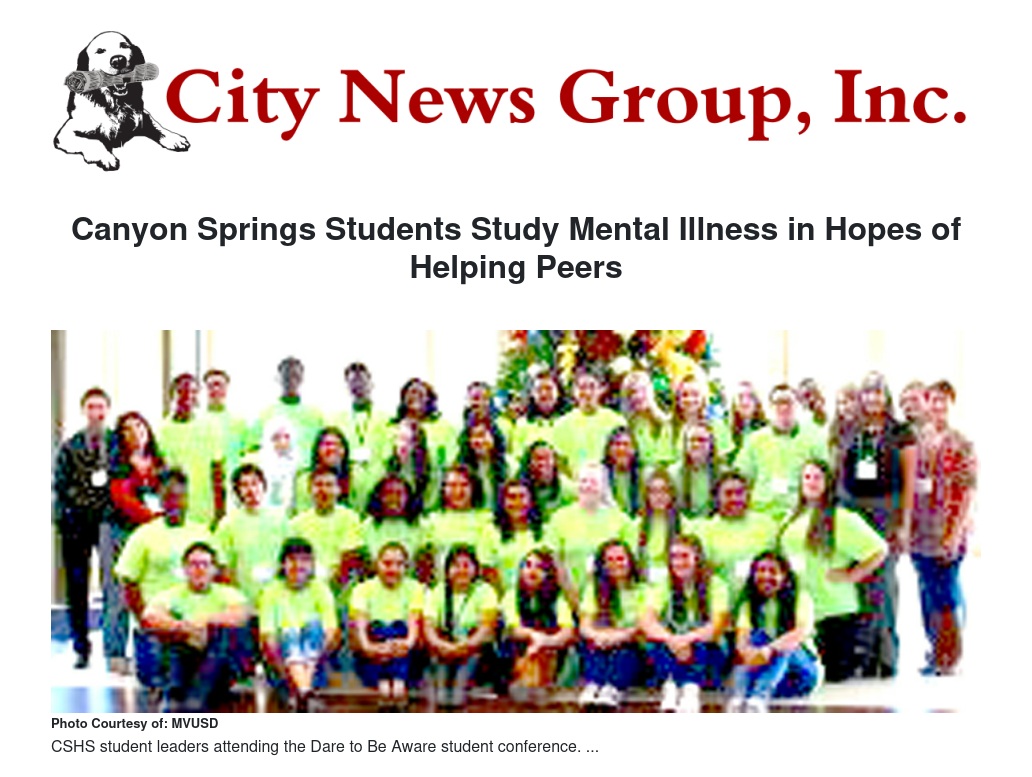 City News Group, Inc.

Canyon Springs Students Study Mental Illness in Hopes of Helping Peers

Photo Courtesy of: MVUSD

CSHS student leaders attending the Dare to Be Aware student conference. ...